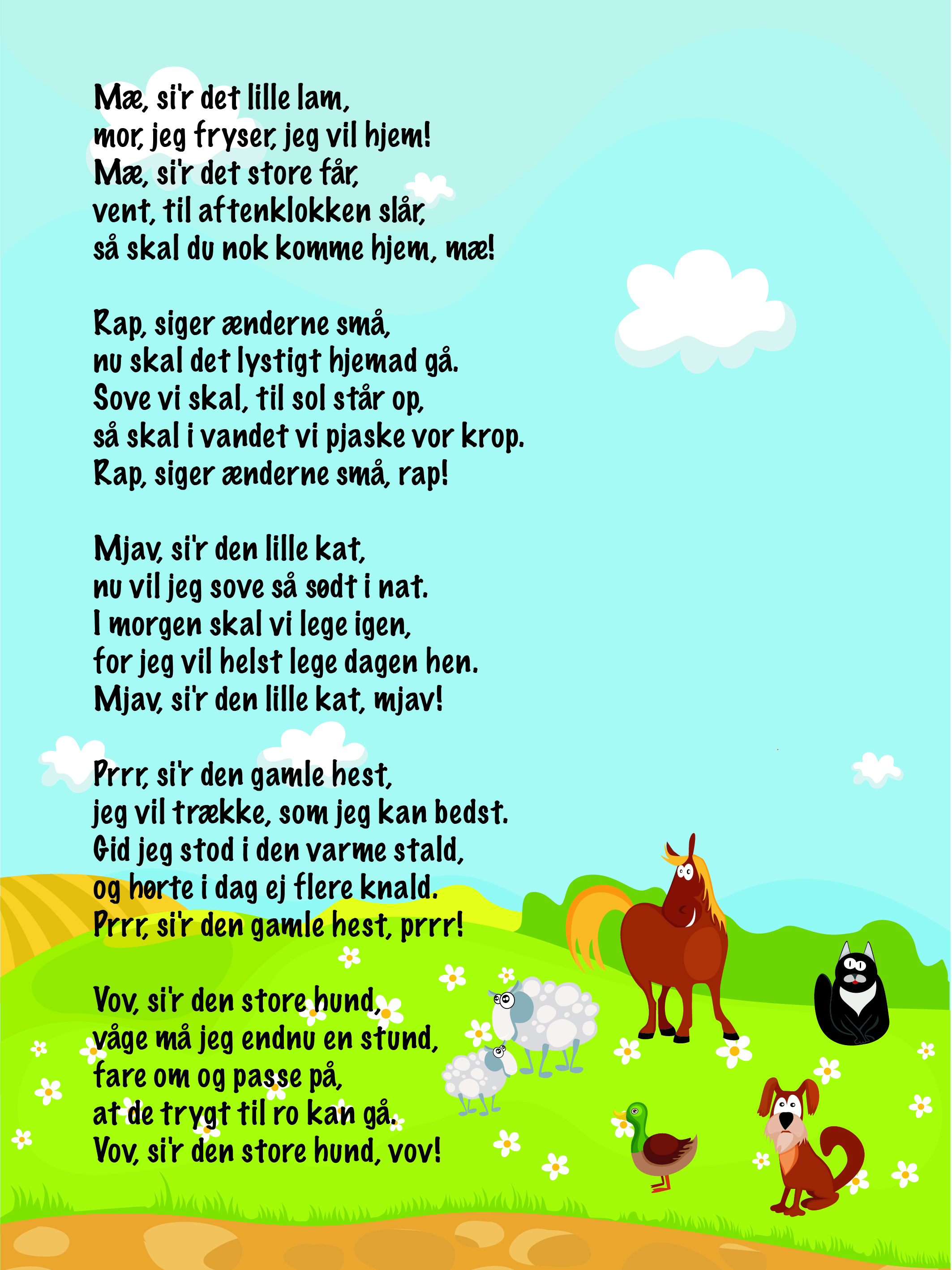 Mæ, si'r det lille lam,
mor, jeg fryser, jeg vil hjem!
Mæ, si'r det store får,
vent, til aftenklokken slår,
så skal du nok komme hjem, mæ!

Rap, siger ænderne små,
nu skal det lystigt hjemad gå.
Sove vi skal, til sol står op,
så skal i vandet vi pjaske vor krop.
Rap, siger ænderne små, rap!

Mjav, si'r den lille kat,
nu vil jeg sove så sødt i nat.
I morgen skal vi lege igen,
for jeg vil helst lege dagen hen.
Mjav, si'r den lille kat, mjav!

Prrr, si'r den gamle hest,
jeg vil trække, som jeg kan bedst.
Gid jeg stod i den varme stald,
og hørte i dag ej flere knald.
Prrr, si'r den gamle hest, prrr!

Vov, si'r den store hund,
våge må jeg endnu en stund,
fare om og passe på,
at de trygt til ro kan gå.
Vov, si'r den store hund, vov!